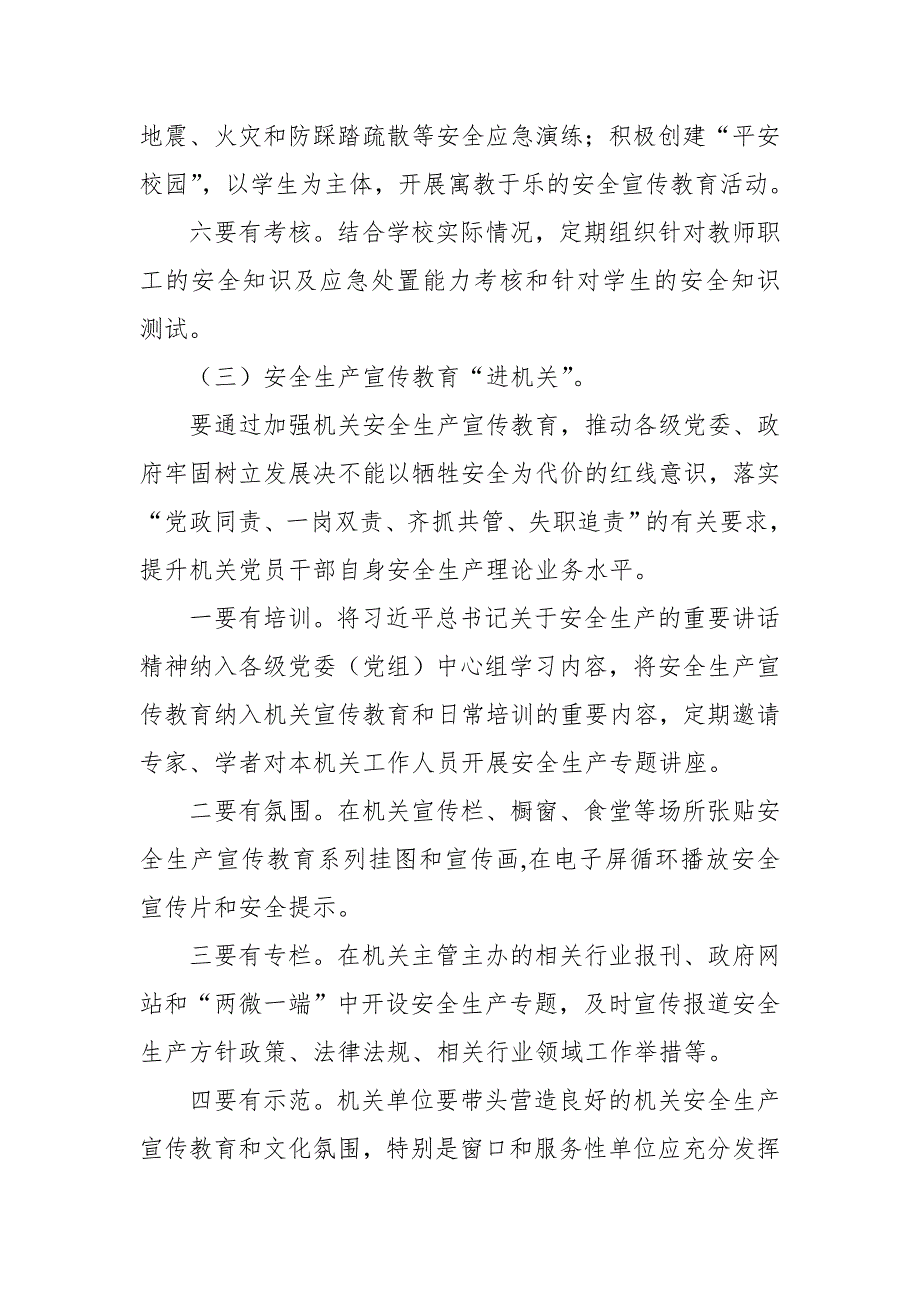 地震、火灾和防踩踏疏散等安全应急演练；积极创建“平安校园”，以学生为主体，开展寓教于乐的安全宣传教育活动。

六要有考核。结合学校实际情况，定期组织针对教师职工的安全知识及应急处置能力考核和针对学生的安全知识测试。

（三）安全生产宣传教育“进机关”。

要通过加强机关安全生产宣传教育，推动各级党委、政府牢固树立发展决不能以牺牲安全为代价的红线意识，落实“党政同责、一岗双责、齐抓共管、失职追责”的有关要求，提升机关党员干部自身安全生产理论业务水平。

一要有培训。将习近平总书记关于安全生产的重要讲话精神纳入各级党委（党组）中心组学习内容，将安全生产宣传教育纳入机关宣传教育和日常培训的重要内容，定期邀请专家、学者对本机关工作人员开展安全生产专题讲座。

二要有氛围。在机关宣传栏、橱窗、食堂等场所张贴安全生产宣传教育系列挂图和宣传画,在电子屏循环播放安全宣传片和安全提示。

三要有专栏。在机关主管主办的相关行业报刊、政府网站和“两微一端”中开设安全生产专题，及时宣传报道安全生产方针政策、法律法规、相关行业领域工作举措等。

四要有示范。机关单位要带头营造良好的机关安全生产宣传教育和文化氛围，特别是窗口和服务性单位应充分发挥